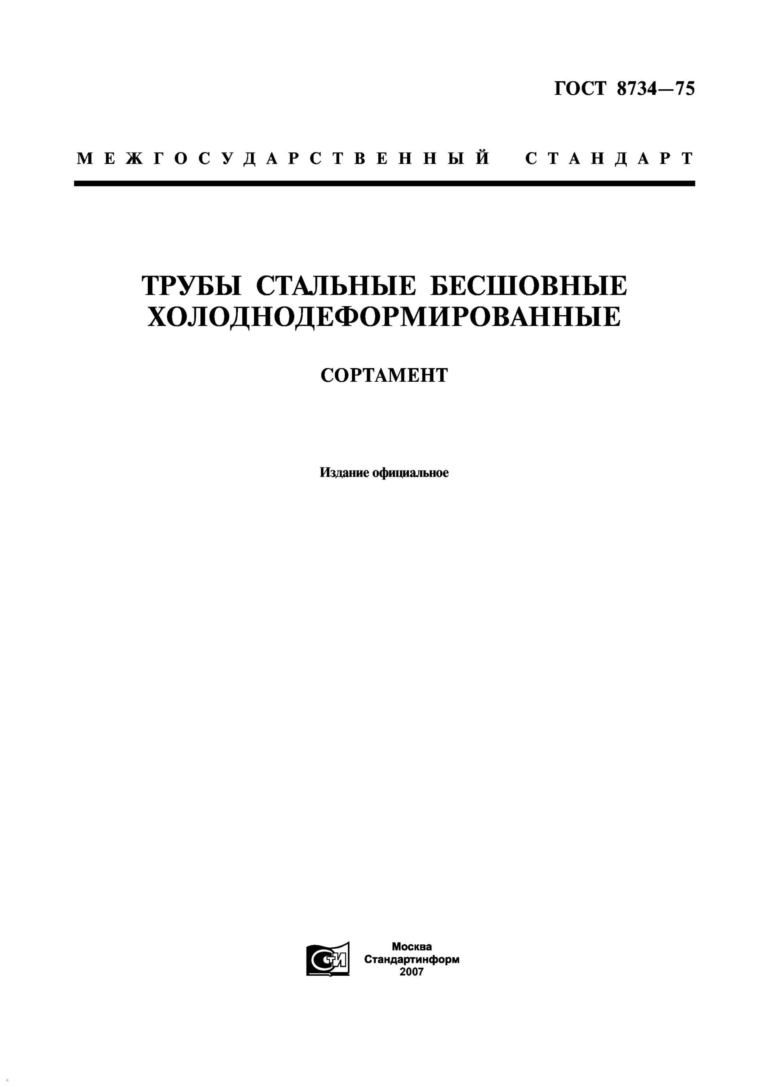 ГОСТ 8734—75

МЕЖГОСУДАРСТВЕННЫЙ СТАНДАРТ

ТРУБЫ СТАЛЬНЫЕ БЕСШОВНЫЕ
ХОЛОДНОДЕФОРМИРОВАННЫЕ

СОРТАМЕНТ

Издание официальное

Москва
Стандартинформ
2007